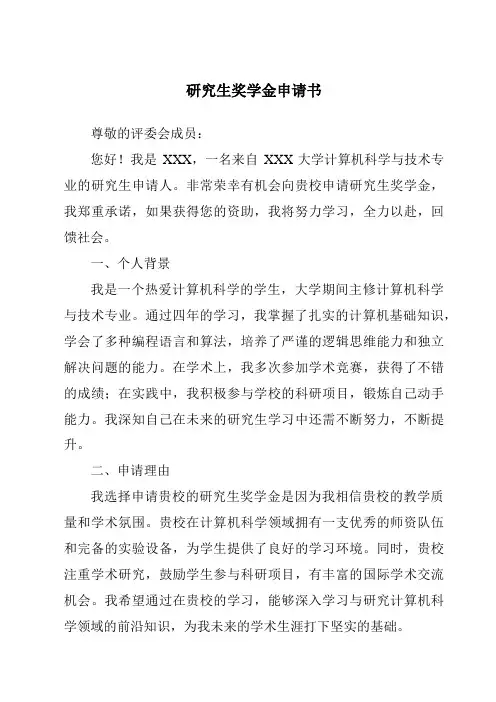 研究生奖学金申请书

尊敬的评委会成员：

您好！我是 XXX，一名来自 XXX 大学计算机科学与技术专业的研究生申请人。非常荣幸有机会向贵校申请研究生奖学金，我郑重承诺，如果获得您的资助，我将努力学习，全力以赴，回馈社会。

一、个人背景

我是一个热爱计算机科学的学生，大学期间主修计算机科学与技术专业。通过四年的学习，我掌握了扎实的计算机基础知识，学会了多种编程语言和算法，培养了严谨的逻辑思维能力和独立解决问题的能力。在学术上，我多次参加学术竞赛，获得了不错的成绩；在实践中，我积极参与学校的科研项目，锻炼自己动手能力。我深知自己在未来的研究生学习中还需不断努力，不断提升。

二、申请理由

我选择申请贵校的研究生奖学金是因为我相信贵校的教学质量和学术氛围。贵校在计算机科学领域拥有一支优秀的师资队伍和完备的实验设备，为学生提供了良好的学习环境。同时，贵校注重学术研究，鼓励学生参与科研项目，有丰富的国际学术交流机会。我希望通过在贵校的学习，能够深入学习与研究计算机科学领域的前沿知识，为我未来的学术生涯打下坚实的基础。